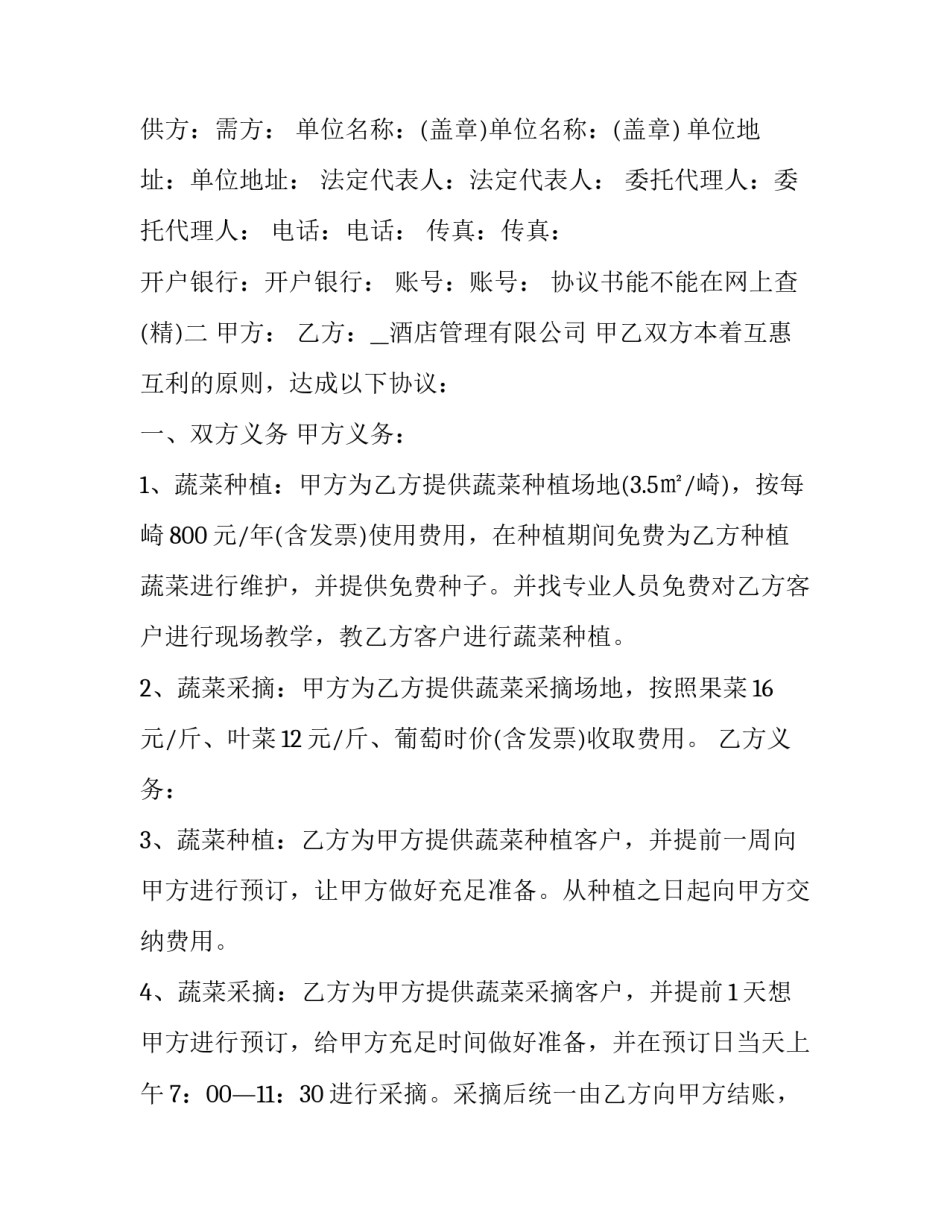 供方：需方： 单位名称：(盖章)单位名称：(盖章) 单位地址：单位地址： 法定代表人：法定代表人： 委托代理人：委托代理人： 电话：电话： 传真：传真：

开户银行：开户银行： 账号：账号： 协议书能不能在网上查(精)二 甲方： 乙方：_酒店管理有限公司 甲乙双方本着互惠互利的原则，达成以下协议：

一、双方义务 甲方义务：

1、蔬菜种植：甲方为乙方提供蔬菜种植场地(3.5㎡/崎)，按每崎 800 元/年(含发票)使用费用，在种植期间免费为乙方种植蔬菜进行维护，并提供免费种子。并找专业人员免费对乙方客户进行现场教学，教乙方客户进行蔬菜种植。

2、蔬菜采摘：甲方为乙方提供蔬菜采摘场地，按照果菜 16 元/斤、叶菜 12 元/斤、葡萄时价(含发票)收取费用。 乙方义务：

3、蔬菜种植：乙方为甲方提供蔬菜种植客户，并提前一周向甲方进行预订，让甲方做好充足准备。从种植之日起向甲方交纳费用。

4、蔬菜采摘：乙方为甲方提供蔬菜采摘客户，并提前 1 天想甲方进行预订，给甲方充足时间做好准备，并在预订日当天上午 7：00—11：30 进行采摘。采摘后统一由乙方向甲方结账，